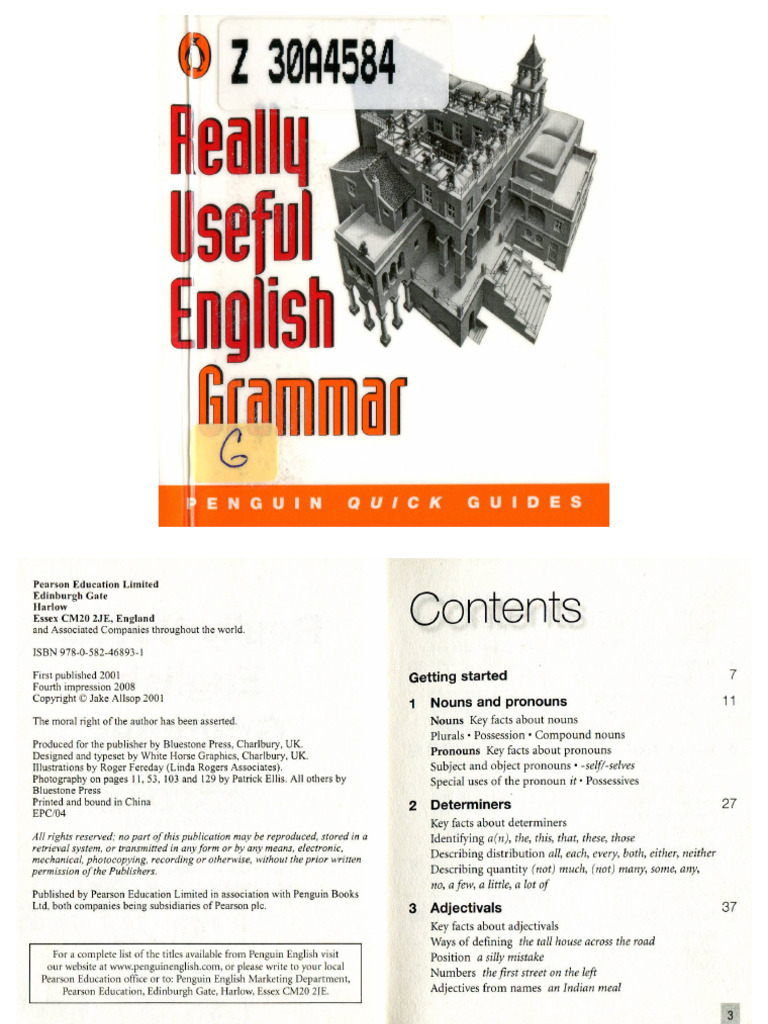 Z 30A4584

Really Useful English Grammar

G

PENGUIN QUICK GUIDES

Pearson Education Limited
Edinburgh Gate
Harlow
Essex CM20 2JE, England
and Associated Companies throughout the world.

ISBN 978-0-582-46893-1

First published 2001
Fourth impression 2008
Copyright © Jake Allsop 2001

The moral right of the author has been asserted.

Produced for the publisher by Bluestone Press, Charlbury, UK.
Designed and typeset by White Horse Graphics, Charlbury, UK.
Illustrations by Roger Fereday (Linda Rogers Associates).
Photography on pages 11, 53, 103 and 129 by Patrick Ellis. All others by Bluestone Press
Printed and bound in China
EPC/04

All rights reserved; no part of this publication may be reproduced, stored in a retrieval system, or transmitted in any form or by any means, electronic, mechanical, photocopying, recording or otherwise, without the prior written permission of the Publishers.

Published by Pearson Education Limited in association with Penguin Books Ltd, both companies being subsidiaries of Pearson plc.

For a complete list of the titles available from Penguin English visit our website at www.penguinenglish.com, or please write to your local Pearson Education office or to: Penguin English Marketing Department, Pearson Education, Edinburgh Gate, Harlow, Essex CM20 2JE.

Contents

Getting started 7

1 Nouns and pronouns 11
Nouns Key facts about nouns
Plurals • Possession • Compound nouns
Pronouns Key facts about pronouns
Subject and object pronouns • -self/-selves
Special uses of the pronoun it • Possessives

2 Determiners 27
Key facts about determiners
Identifying a(n), the, this, that, these, those
Describing distribution all, each, every, both, either, neither
Describing quantity (not) much, (not) many, some, any, no, a few, a little, a lot of

3 Adjectivals 37
Key facts about adjectivals
Ways of defining the tall house across the road
Position a silly mistake
Numbers the first street on the left
Adjectives from names an Indian meal

3